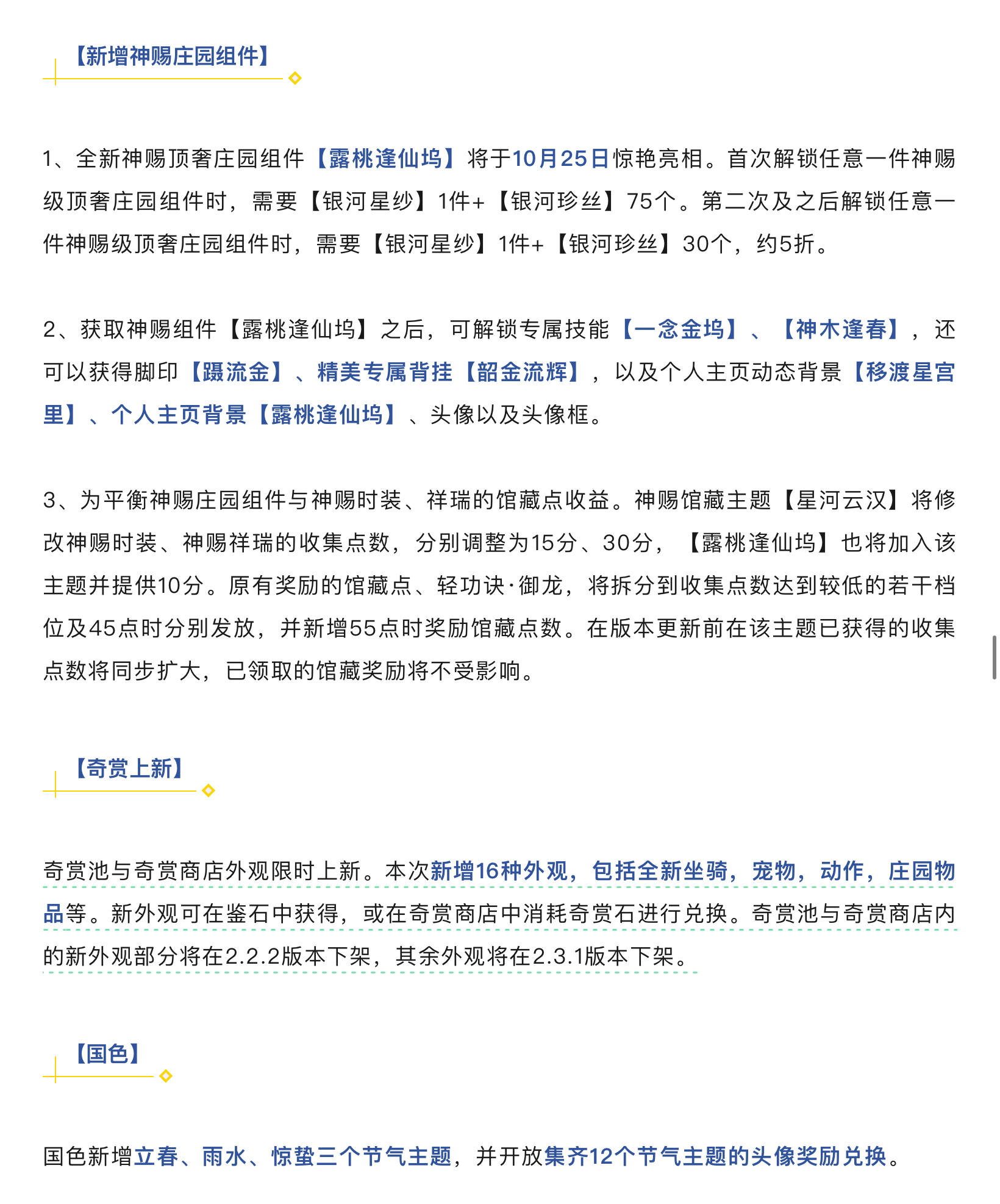 【新增神赐庄园组件】

1、全新神赐顶奢庄园组件【露桃逢仙坞】将于10月25日惊艳亮相。首次解锁任意一件神赐级顶奢庄园组件时，需要【银河星纱】1件+【银河珍丝】75个。第二次及之后解锁任意一件神赐级顶奢庄园组件时，需要【银河星纱】1件+【银河珍丝】30个，约5折。

2、获取神赐组件【露桃逢仙坞】之后，可解锁专属技能【一念金坞】、【神木逢春】，还可以获得脚印【蹑流金】、精美专属背挂【韶金流辉】，以及个人主页动态背景【移渡星宫里】、个人主页背景【露桃逢仙坞】、头像以及头像框。

3、为平衡神赐庄园组件与神赐时装、祥瑞的馆藏点收益。神赐馆藏主题【星河云汉】将修改神赐时装、神赐祥瑞的收集点数，分别调整为15分、30分，【露桃逢仙坞】也将加入该主题并提供10分。原有奖励的馆藏点、轻功诀·御龙，将拆分到收集点数达到较低的若干档位及45点时分别发放，并新增55点时奖励馆藏点数。在版本更新前在该主题已获得的收集点数将同步扩大，已领取的馆藏奖励将不受影响。

【奇赏上新】

奇赏池与奇赏商店外观限时上新。本次新增16种外观，包括全新坐骑，宠物，动作，庄园物品等。新外观可在鉴石中获得，或在奇赏商店中消耗奇赏石进行兑换。奇赏池与奇赏商店内的新外观部分将在2.2.2版本下架，其余外观将在2.3.1版本下架。

【国色】

国色新增立春、雨水、惊蛰三个节气主题，并开放集齐12个节气主题的头像奖励兑换。